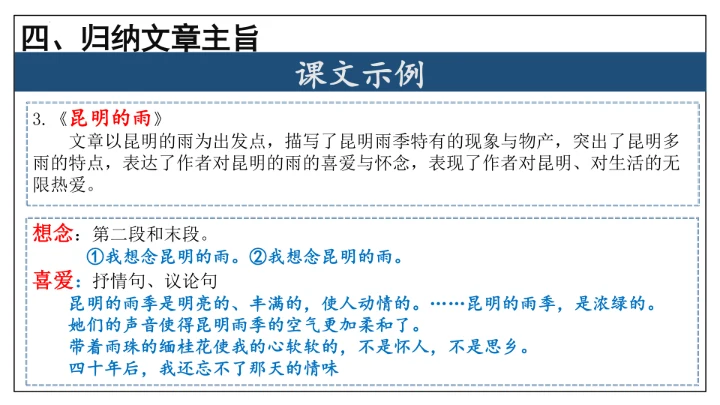 四、归纳文章主旨

课文示例

3.《昆明的雨》
文章以昆明的雨为出发点，描写了昆明雨季特有的现象与物产，突出了昆明多雨的特点，表达了作者对昆明的雨的喜爱与怀念，表现了作者对昆明、对生活的无限热爱。

想念：第二段和末段。
①我想念昆明的雨。②我想念昆明的雨。
喜爱：抒情句、议论句
昆明的雨季是明亮的、丰满的，使人动情的。……昆明的雨季，是浓绿的。
她们的声音使得昆明雨季的空气更加柔和了。
带着雨珠的缅桂花使我的心软软的，不是怀人，不是思乡。
四十年后，我还忘不了那天的情味